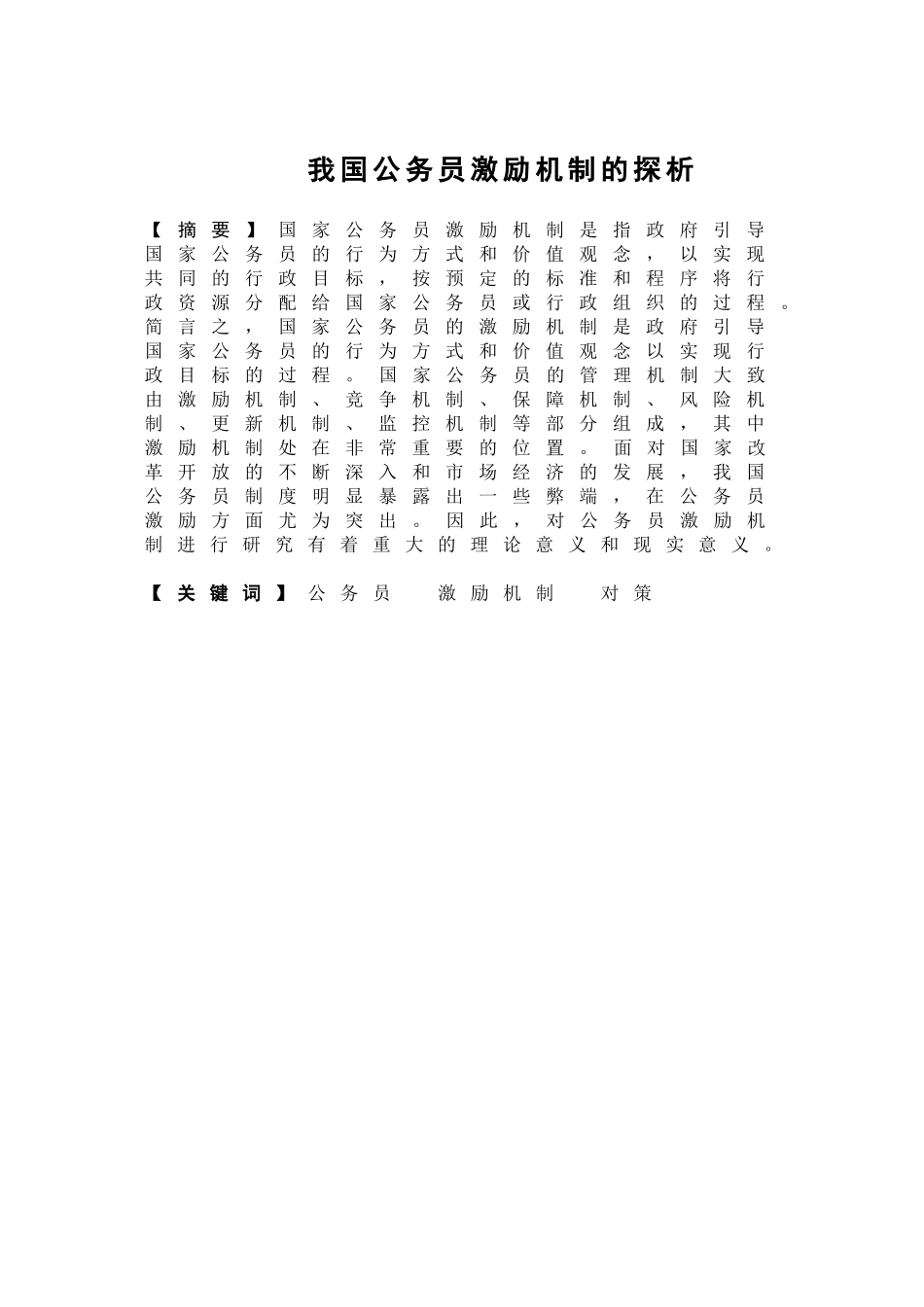 我国公务员激励机制的探析

【摘要】国家公务员激励机制是指政府引导国家公务员的行为方式和价值观念，以实现共同的行政目标，按预定的标准和程序将行政资源分配给国家公务员或行政组织的过程。简言之，国家公务员的激励机制是政府引导国家公务员的行为方式和价值观念以实现行政目标的过程。国家公务员的管理机制大致由激励机制、竞争机制、保障机制、风险机制、更新机制、监控机制等部分组成，其中激励机制处在非常重要的位置。面对国家改革开放的不断深入和市场经济的发展，我国公务员制度明显暴露出一些弊端，在公务员激励方面尤为突出。因此，对公务员激励机制进行研究有着重大的理论意义和现实意义。

【关键词】公务员　激励机制　对策